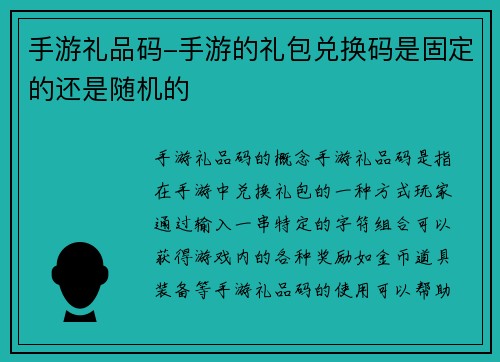 手游礼品码–手游的礼包兑换码是固定的还是随机的

手游礼品码的概念手游礼品码是指在手游中兑换礼包的一种方式玩家通过输入一串特定的字符组合可以获得游戏内的各种奖励如金币道具装备等手游礼品码的使用可以帮助